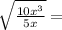 $\sqrt{\frac{10x^3}{5x}} =$